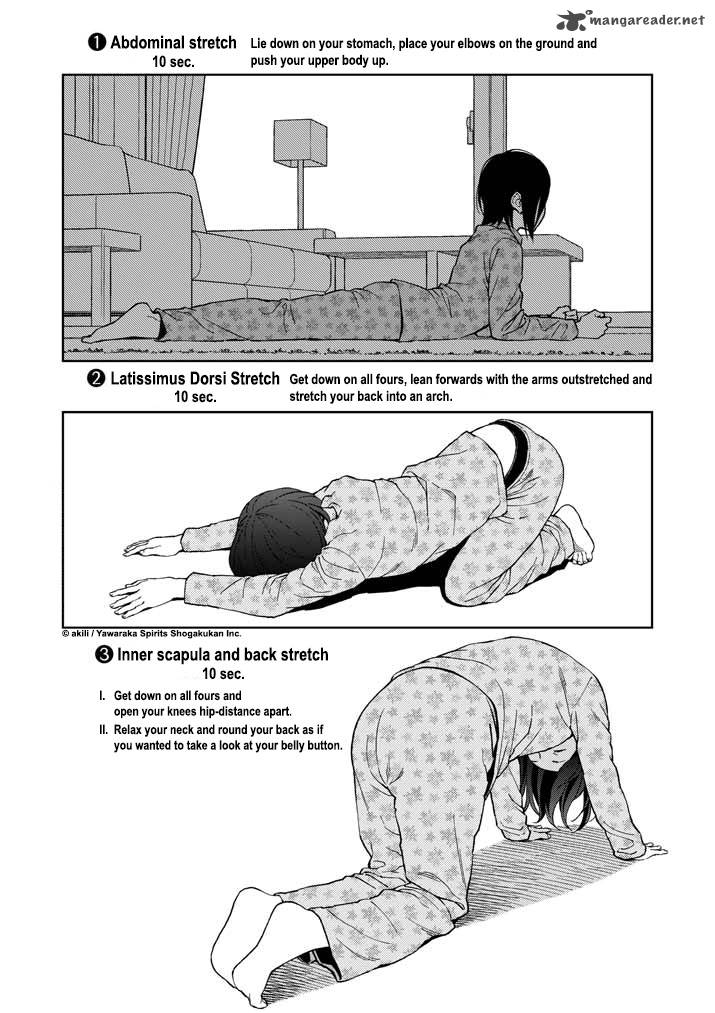 mangareader.net

❶ Abdominal stretch
10 sec.
Lie down on your stomach, place your elbows on the ground and push your upper body up.

❷ Latissimus Dorsi Stretch
10 sec.
Get down on all fours, lean forwards with the arms outstretched and stretch your back into an arch.

© akili / Yawaraka Spirits Shogakukan Inc.

❸ Inner scapula and back stretch
10 sec.

I. Get down on all fours and open your knees hip-distance apart.
II. Relax your neck and round your back as if you wanted to take a look at your belly button.